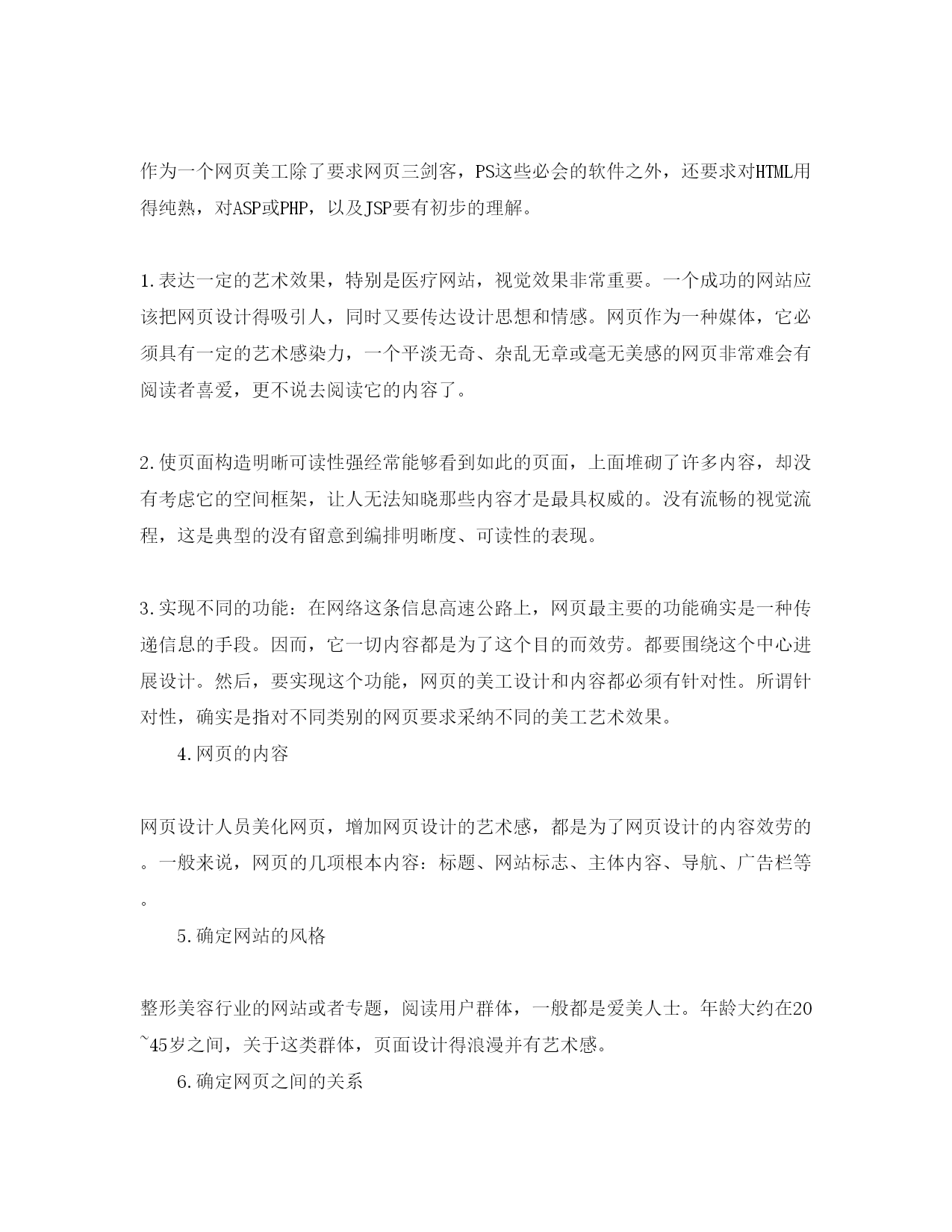 作为一个网页美工除了要求网页三剑客，PS这些必会的软件之外，还要求对HTML用得纯熟，对ASP或PHP，以及JSP要有初步的理解。

1.表达一定的艺术效果，特别是医疗网站，视觉效果非常重要。一个成功的网站应该把网页设计得吸引人，同时又要传达设计思想和情感。网页作为一种媒体，它必须具有一定的艺术感染力，一个平淡无奇、杂乱无章或毫无美感的网页非常难会有阅读者喜爱，更不说去阅读它的内容了。

2.使页面构造明晰可读性强经常能够看到如此的页面，上面堆砌了许多内容，却没有考虑它的空间框架，让人无法知晓那些内容才是最具权威的。没有流畅的视觉流程，这是典型的没有留意到编排明晰度、可读性的表现。

3.实现不同的功能：在网络这条信息高速公路上，网页最主要的功能确实是一种传递信息的手段。因而，它一切内容都是为了这个目的而效劳。都要围绕这个中心进展设计。然后，要实现这个功能，网页的美工设计和内容都必须有针对性。所谓针对性，确实是指对不同类别的网页要求采纳不同的美工艺术效果。

4.网页的内容

网页设计人员美化网页，增加网页设计的艺术感，都是为了网页设计的内容效劳的。一般来说，网页的几项根本内容：标题、网站标志、主体内容、导航、广告栏等。

5.确定网站的风格

整形美容行业的网站或者专题，阅读用户群体，一般都是爱美人士。年龄大约在20~45岁之间，关于这类群体，页面设计得浪漫并有艺术感。

6.确定网页之间的关系